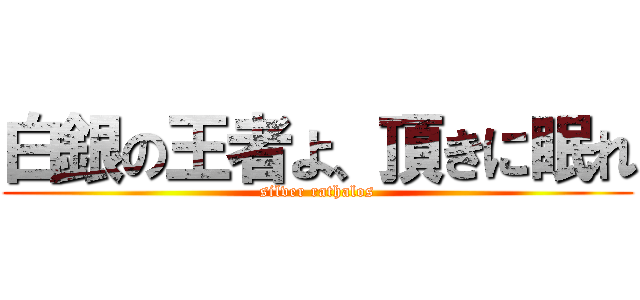 白銀の王者よ、頂きに眠れ

silver rathalos